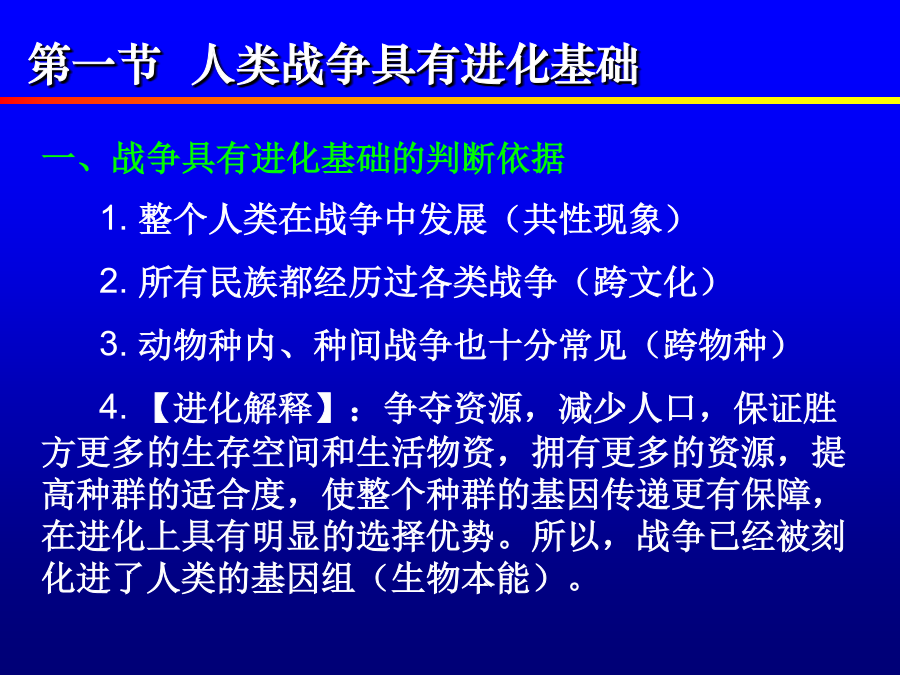 第一节 人类战争具有进化基础

一、战争具有进化基础的判断依据

1. 整个人类在战争中发展（共性现象）

2. 所有民族都经历过各类战争（跨文化）

3. 动物种内、种间战争也十分常见（跨物种）

4. 【进化解释】：争夺资源，减少人口，保证胜方更多的生存空间和生活物资，拥有更多的资源，提高种群的适合度，使整个种群的基因传递更有保障，在进化上具有明显的选择优势。所以，战争已经被刻化进了人类的基因组（生物本能）。